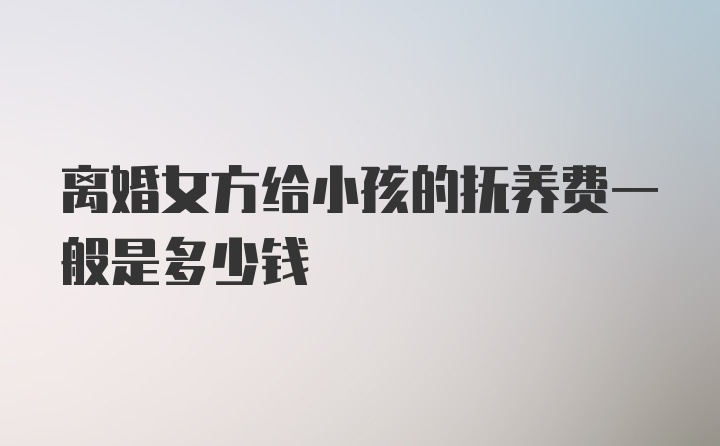 离婚女方给小孩的抚养费一般是多少钱